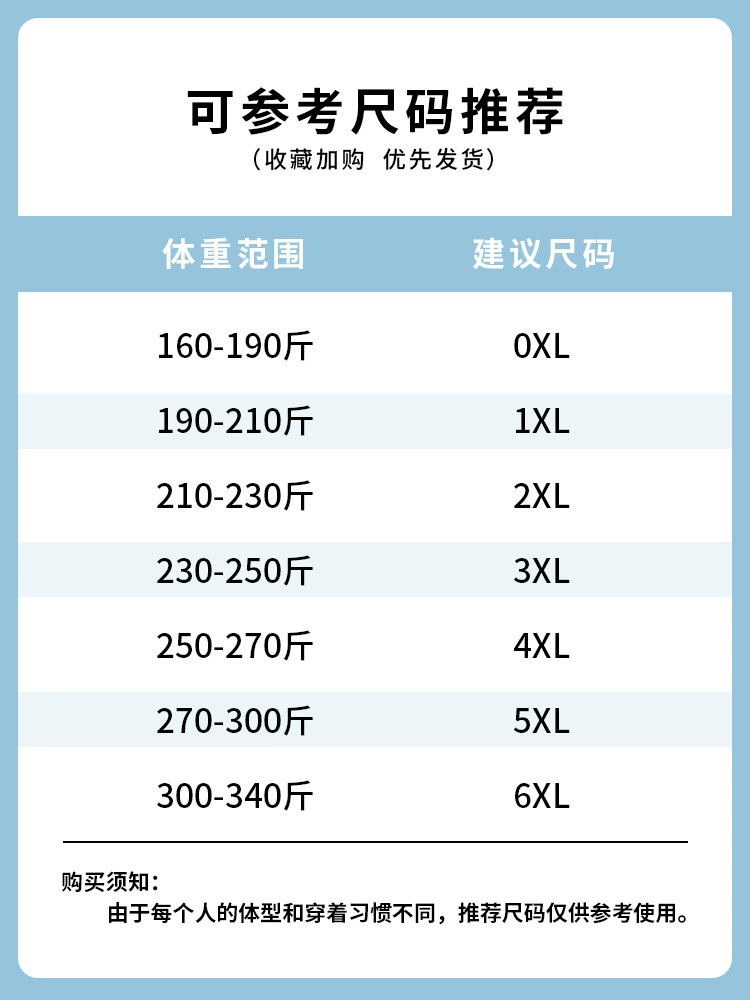 可参考尺码推荐
(收藏加购 优先发货)

| 体重范围 | 建议尺码 |
|---|---|
| 160-190斤 | 0XL |
| 190-210斤 | 1XL |
| 210-230斤 | 2XL |
| 230-250斤 | 3XL |
| 250-270斤 | 4XL |
| 270-300斤 | 5XL |
| 300-340斤 | 6XL |

购买须知:
由于每个人的体型和穿着习惯不同，推荐尺码仅供参考使用。